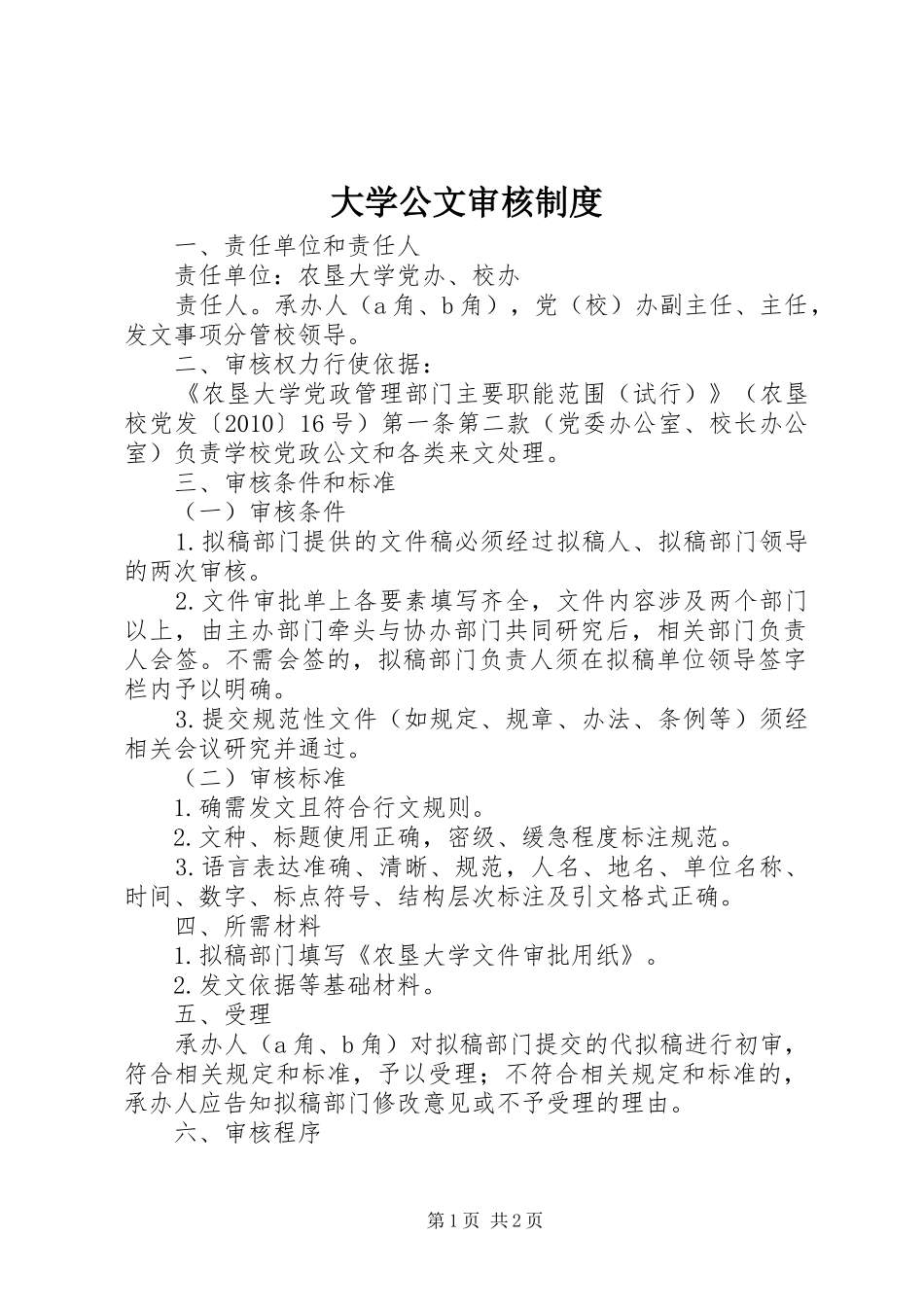 大学公文审核制度

一、责任单位和责任人

责任单位：农垦大学党办、校办

责任人。承办人（a角、b角），党（校）办副主任、主任，发文事项分管校领导。

二、审核权力行使依据：

《农垦大学党政管理部门主要职能范围（试行）》（农垦校党发〔2010〕16号）第一条第二款（党委办公室、校长办公室）负责学校党政公文和各类来文处理。

三、审核条件和标准

（一）审核条件

1.拟稿部门提供的文件稿必须经过拟稿人、拟稿部门领导的两次审核。

2.文件审批单上各要素填写齐全，文件内容涉及两个部门以上，由主办部门牵头与协办部门共同研究后，相关部门负责人会签。不需会签的，拟稿部门负责人须在拟稿单位领导签字栏内予以明确。

3.提交规范性文件（如规定、规章、办法、条例等）须经相关会议研究并通过。

（二）审核标准

1.确需发文且符合行文规则。

2.文种、标题使用正确，密级、缓急程度标注规范。

3.语言表达准确、清晰、规范，人名、地名、单位名称、时间、数字、标点符号、结构层次标注及引文格式正确。

四、所需材料

1.拟稿部门填写《农垦大学文件审批用纸》。

2.发文依据等基础材料。

五、受理

承办人（a角、b角）对拟稿部门提交的代拟稿进行初审，符合相关规定和标准，予以受理；不符合相关规定和标准的，承办人应告知拟稿部门修改意见或不予受理的理由。

六、审核程序

第1页 共2页